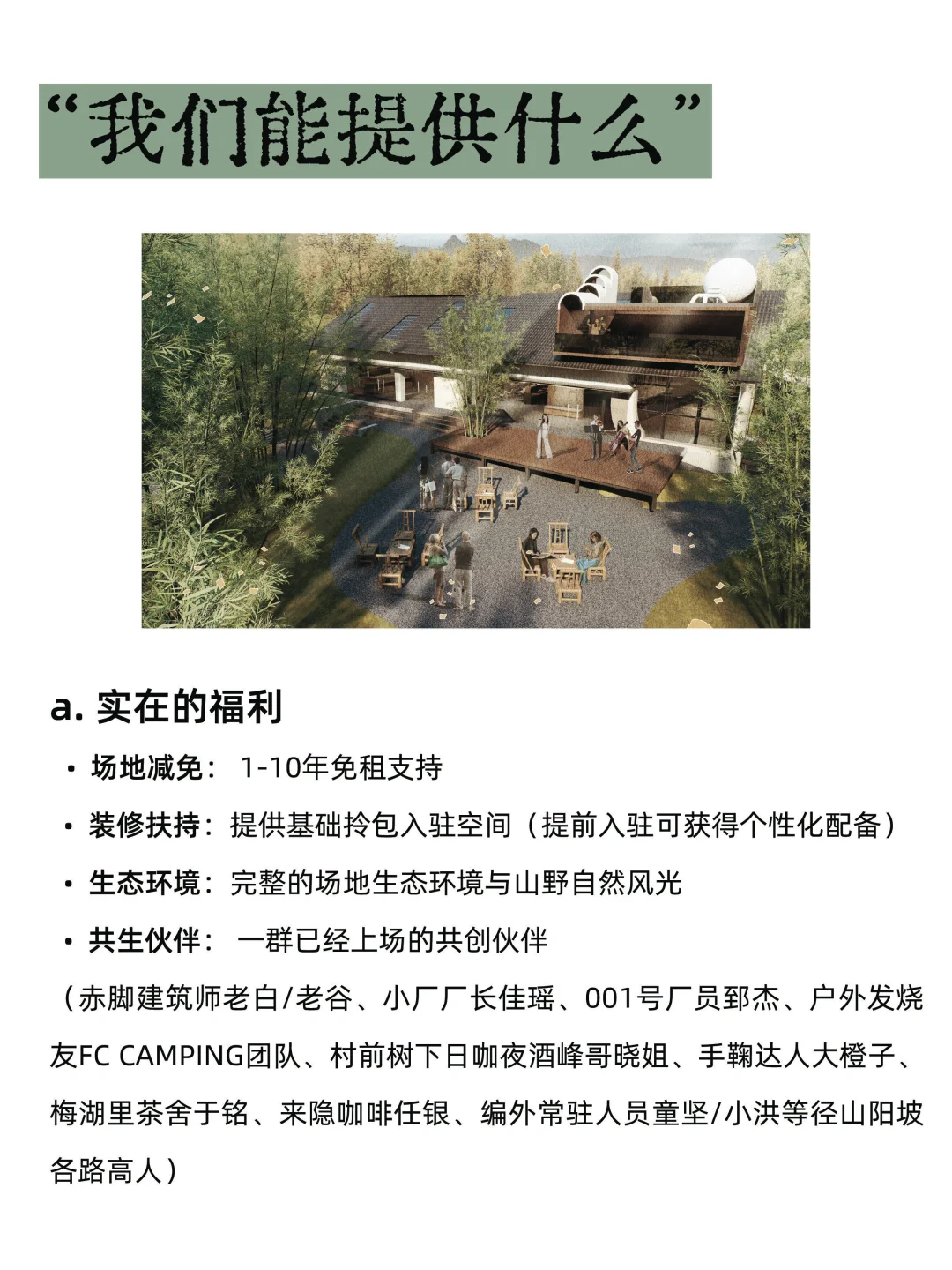 “我们能提供什么”

a. 实在的福利

• 场地减免： 1-10年免租支持

• 装修扶持：提供基础拎包入驻空间（提前入驻可获得个性化配备）

• 生态环境：完整的场地生态环境与山野自然风光

• 共生伙伴： 一群已经上场的共创伙伴

（赤脚建筑师老白/老谷、小厂厂长佳瑶、001号厂员郅杰、户外发烧友FC CAMPING团队、村前树下日咖夜酒峰哥晓姐、手鞠达人大橙子、梅湖里茶舍于铭、来隐咖啡任银、编外常驻人员童坚/小洪等径山阳坡各路高人）